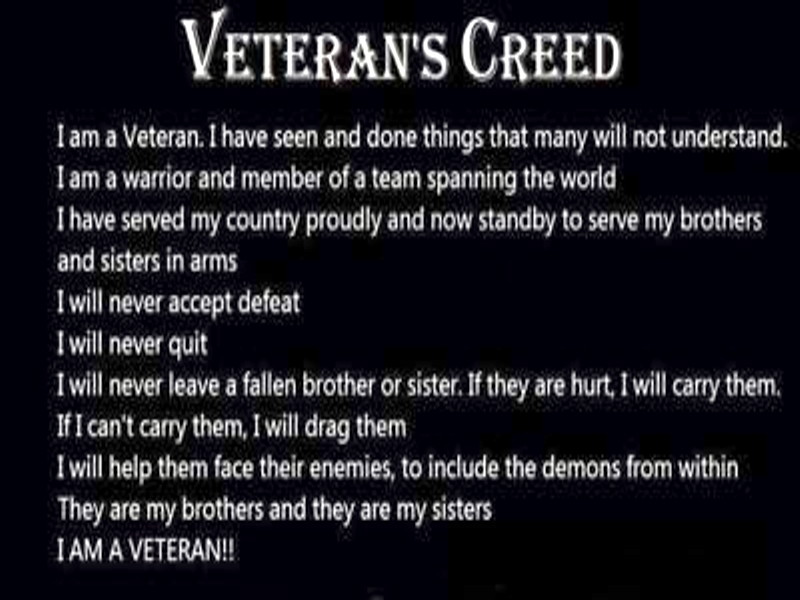 VETERAN'S CREED

I am a Veteran. I have seen and done things that many will not understand.
I am a warrior and member of a team spanning the world
I have served my country proudly and now standby to serve my brothers and sisters in arms
I will never accept defeat
I will never quit
I will never leave a fallen brother or sister. If they are hurt, I will carry them.
If I can't carry them, I will drag them
I will help them face their enemies, to include the demons from within
They are my brothers and they are my sisters
I AM A VETERAN!!